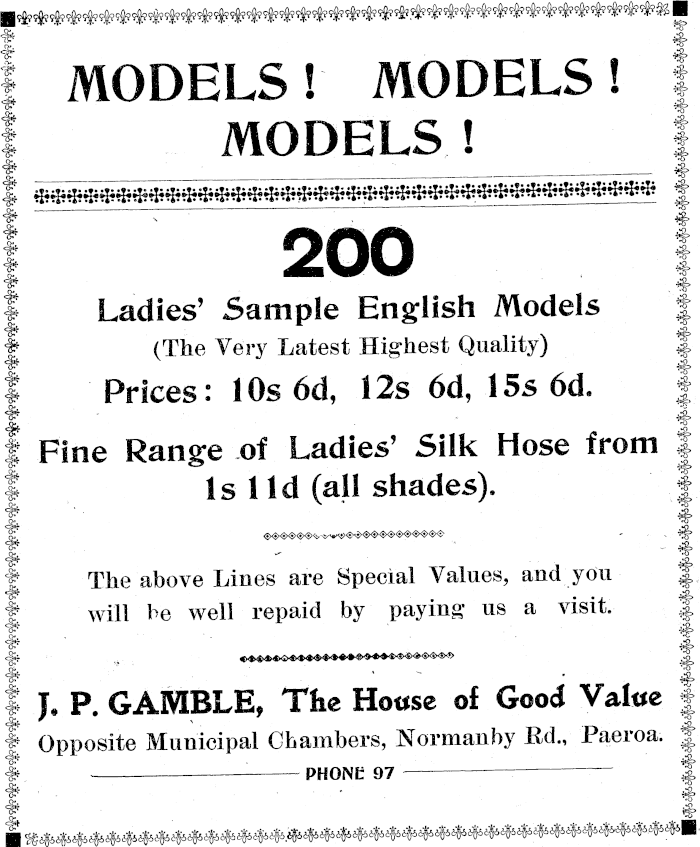 MODELS! MODELS! MODELS!

200

Ladies' Sample English Models
(The Very Latest Highest Quality)

Prices: 10s 6d, 12s 6d, 15s 6d.

Fine Range of Ladies' Silk Hose from 1s 11d (all shades).

The above Lines are Special Values, and you will be well repaid by paying us a visit.

J. P. GAMBLE, The House of Good Value
Opposite Municipal Chambers, Normanby Rd., Paeroa.

PHONE 97